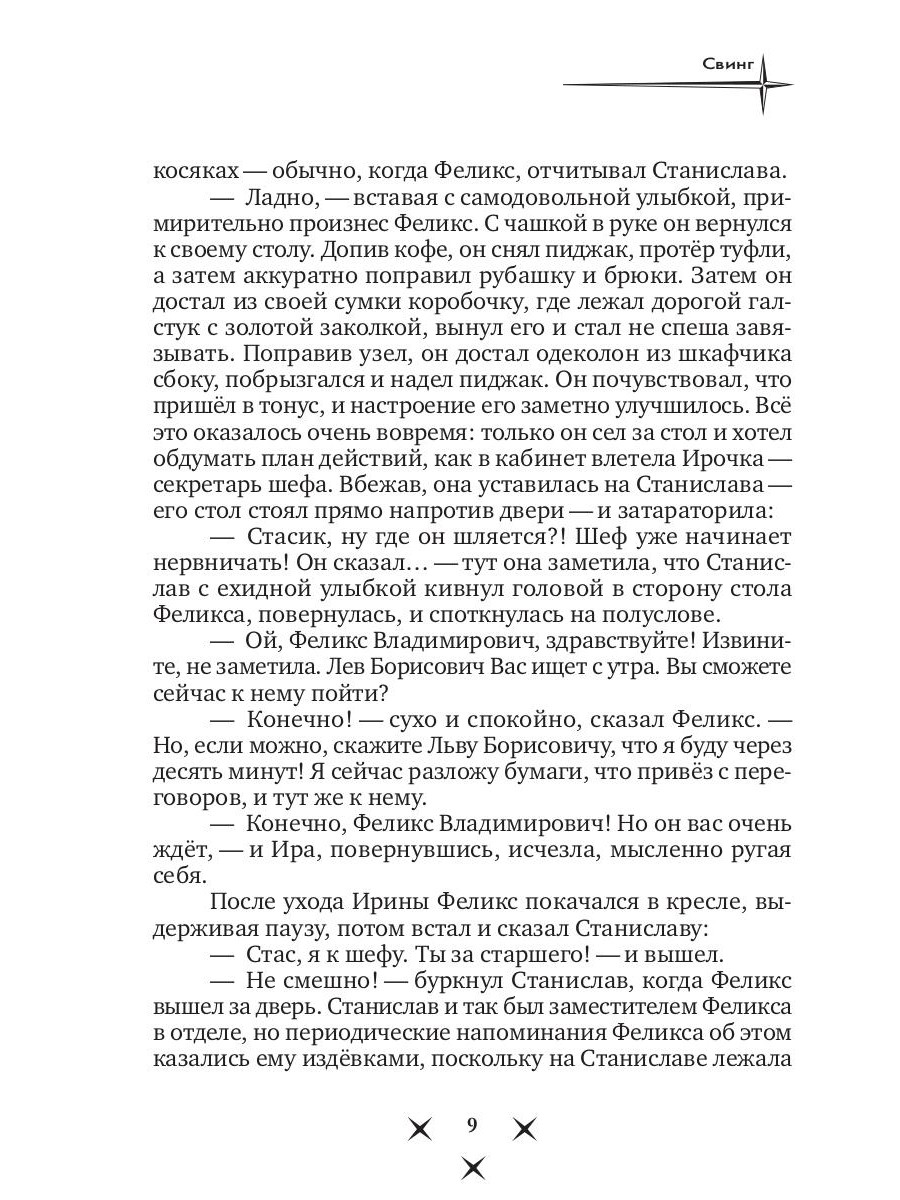 Свинг

косяках — обычно, когда Феликс, отчитывал Станислава.

— Ладно, — вставая с самодовольной улыбкой, примирительно произнес Феликс. С чашкой в руке он вернулся к своему столу. Допив кофе, он снял пиджак, протёр туфли, а затем аккуратно поправил рубашку и брюки. Затем он достал из своей сумки коробочку, где лежал дорогой галстук с золотой заколкой, вынул его и стал не спеша завязывать. Поправив узел, он достал одеколон из шкафчика сбоку, побрызгался и надел пиджак. Он почувствовал, что пришёл в тонус, и настроение его заметно улучшилось. Всё это оказалось очень вовремя: только он сел за стол и хотел обдумать план действий, как в кабинет влетела Ирочка — секретарь шефа. Вбежав, она уставилась на Станислава — его стол стоял прямо напротив двери — и затараторила:

— Стасик, ну где он шляется?! Шеф уже начинает нервничать! Он сказал... — тут она заметила, что Станислав с ехидной улыбкой кивнул головой в сторону стола Феликса, повернулась, и споткнулась на полуслове.

— Ой, Феликс Владимирович, здравствуйте! Извините, не заметила. Лев Борисович Вас ищет с утра. Вы сможете сейчас к нему пойти?

— Конечно! — сухо и спокойно, сказал Феликс. — Но, если можно, скажите Льву Борисовичу, что я буду через десять минут! Я сейчас разложу бумаги, что привёз с переговоров, и тут же к нему.

— Конечно, Феликс Владимирович! Но он вас очень ждёт, — и Ира, повернувшись, исчезла, мысленно ругая себя.

После ухода Ирины Феликс покачался в кресле, выдерживая паузу, потом встал и сказал Станиславу:

— Стас, я к шефу. Ты за старшего! — и вышел.

— Не смешно! — буркнул Станислав, когда Феликс вышел за дверь. Станислав и так был заместителем Феликса в отделе, но периодические напоминания Феликса об этом казались ему издёвками, поскольку на Станиславе лежала

9